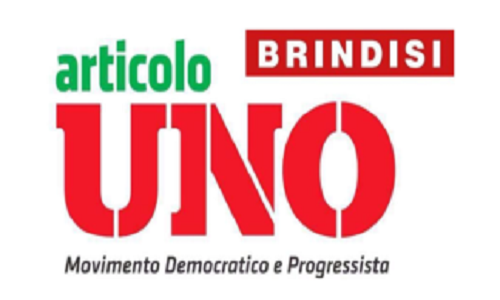 articolo
BRINDISI
UNO
Movimento Democratico e Progressista